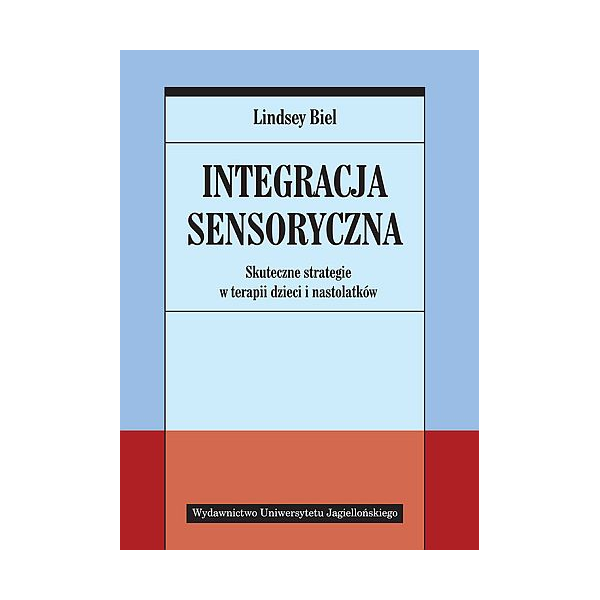 Lindsey Biel

INTEGRACJA SENSORYCZNA

Skuteczne strategie w terapii dzieci i nastolatków

Wydawnictwo Uniwersytetu Jagiellońskiego